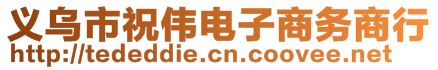 义乌市祝伟电子商务商行
http://tededdie.cn.coovee.net